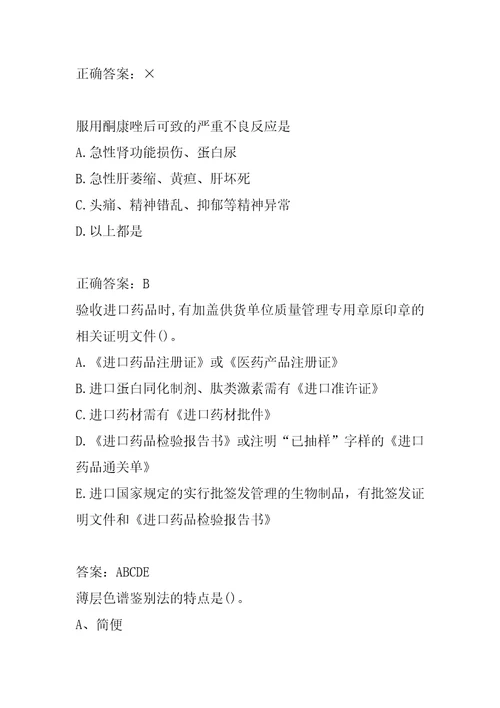 正确答案：×

服用酮康唑后可致的严重不良反应是
A.急性肾功能损伤、蛋白尿
B.急性肝萎缩、黄疸、肝坏死
C.头痛、精神错乱、抑郁等精神异常
D.以上都是

正确答案：B
验收进口药品时,有加盖供货单位质量管理专用章原印章的相关证明文件()。
A.《进口药品注册证》或《医药产品注册证》
B.进口蛋白同化制剂、肽类激素需有《进口准许证》
C.进口药材需有《进口药材批件》
D.《进口药品检验报告书》或注明“已抽样”字样的《进口药品通关单》
E.进口国家规定的实行批签发管理的生物制品，有批签发证明文件和《进口药品检验报告书》

答案：ABCDE
薄层色谱鉴别法的特点是()。
A、简便